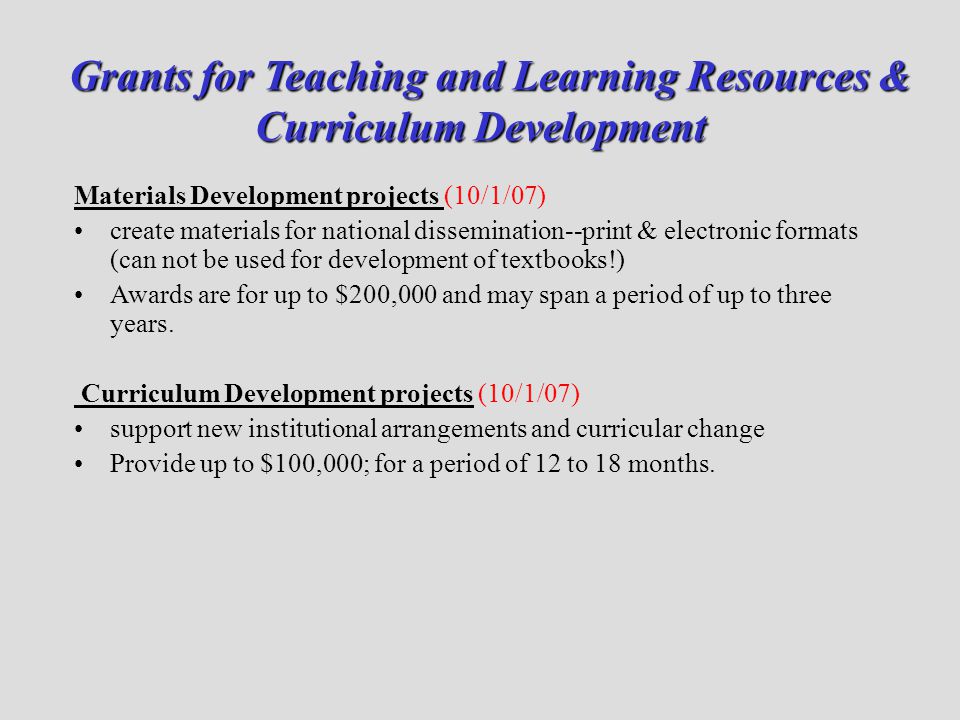 Grants for Teaching and Learning Resources & Curriculum Development

Materials Development projects (10/1/07)

• create materials for national dissemination--print & electronic formats (can not be used for development of textbooks!)
• Awards are for up to \$200,000 and may span a period of up to three years.

Curriculum Development projects (10/1/07)

• support new institutional arrangements and curricular change
• Provide up to \$100,000; for a period of 12 to 18 months.